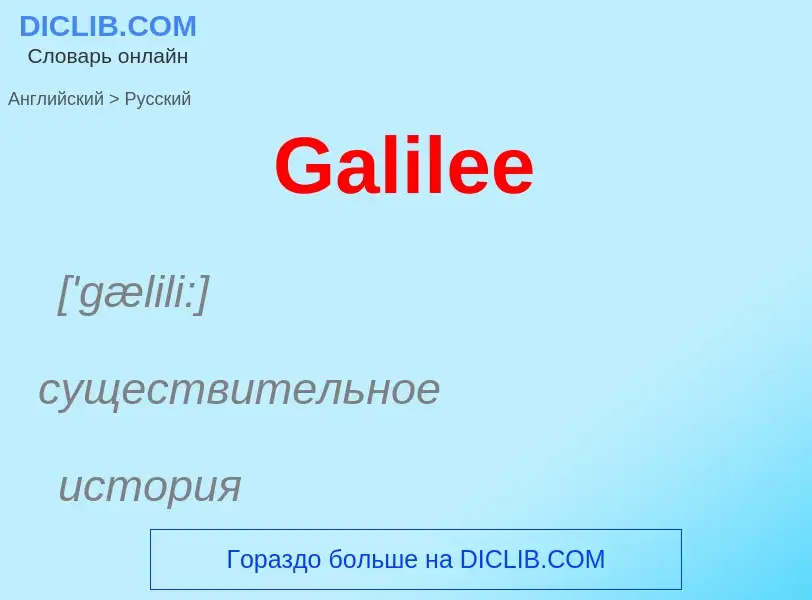 DICLIB.COM
Словарь онлайн

Английский > Русский

Galilee

['gælili:]

существительное

история

Гораздо больше на DICLIB.COM